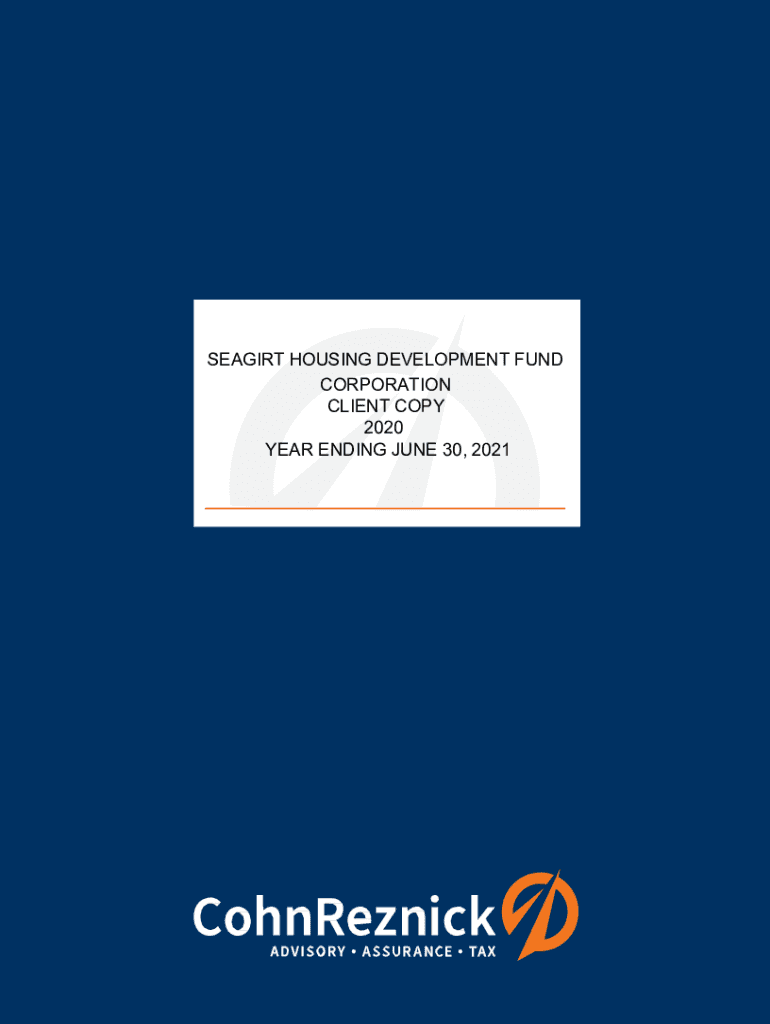 SEAGIRT HOUSING DEVELOPMENT FUND CORPORATION
CLIENT COPY
2020
YEAR ENDING JUNE 30, 2021

CohnReznick
ADVISORY • ASSURANCE • TAX